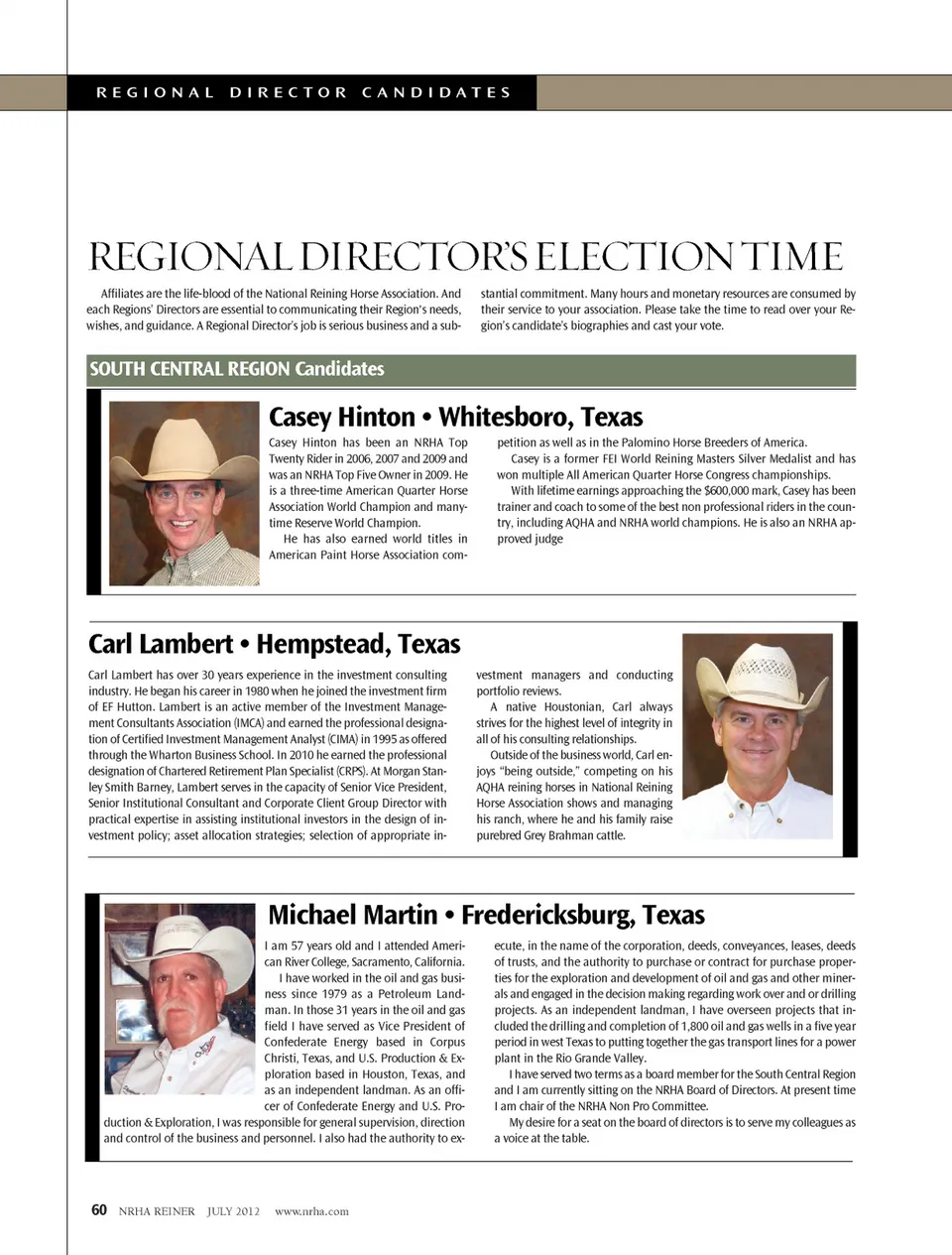 REGIONAL DIRECTOR CANDIDATES

REGIONAL DIRECTOR'S ELECTION TIME

Affiliates are the life-blood of the National Reining Horse Association. And each Regions' Directors are essential to communicating their Region's needs, wishes, and guidance. A Regional Director's job is serious business and a substantial commitment. Many hours and monetary resources are consumed by their service to your association. Please take the time to read over your Region's candidate's biographies and cast your vote.

SOUTH CENTRAL REGION Candidates

Casey Hinton • Whitesboro, Texas

Casey Hinton has been an NRHA Top Twenty Rider in 2006, 2007 and 2009 and was an NRHA Top Five Owner in 2009. He is a three-time American Quarter Horse Association World Champion and many-time Reserve World Champion.

He has also earned world titles in American Paint Horse Association competition as well as in the Palomino Horse Breeders of America.

Casey is a former FEI World Reining Masters Silver Medalist and has won multiple All American Quarter Horse Congress championships.

With lifetime earnings approaching the $600,000 mark, Casey has been trainer and coach to some of the best non professional riders in the country, including AQHA and NRHA world champions. He is also an NRHA approved judge

Carl Lambert • Hempstead, Texas

Carl Lambert has over 30 years experience in the investment consulting industry. He began his career in 1980 when he joined the investment firm of EF Hutton. Lambert is an active member of the Investment Management Consultants Association (IMCA) and earned the professional designation of Certified Investment Management Analyst (CIMA) in 1995 as offered through the Wharton Business School. In 2010 he earned the professional designation of Chartered Retirement Plan Specialist (CRPS). At Morgan Stanley Smith Barney, Lambert serves in the capacity of Senior Vice President, Senior Institutional Consultant and Corporate Client Group Director with practical expertise in assisting institutional investors in the design of investment policy; asset allocation strategies; selection of appropriate investment managers and conducting portfolio reviews.

A native Houstonian, Carl always strives for the highest level of integrity in all of his consulting relationships.

Outside of the business world, Carl enjoys "being outside," competing on his AQHA reining horses in National Reining Horse Association shows and managing his ranch, where he and his family raise purebred Grey Brahman cattle.

Michael Martin • Fredericksburg, Texas

I am 57 years old and I attended American River College, Sacramento, California.

I have worked in the oil and gas business since 1979 as a Petroleum Landman. In those 31 years in the oil and gas field I have served as Vice President of Confederate Energy based in Corpus Christi, Texas, and U.S. Production & Exploration based in Houston, Texas, and as an independent landman. As an officer of Confederate Energy and U.S. Production & Exploration, I was responsible for general supervision, direction and control of the business and personnel. I also had the authority to execute, in the name of the corporation, deeds, conveyances, leases, deeds of trusts, and the authority to purchase or contract for purchase properties for the exploration and development of oil and gas and other minerals and engaged in the decision making regarding work over and or drilling projects. As an independent landman, I have overseen projects that included the drilling and completion of 1,800 oil and gas wells in a five year period in west Texas to putting together the gas transport lines for a power plant in the Rio Grande Valley.

I have served two terms as a board member for the South Central Region and I am currently sitting on the NRHA Board of Directors. At present time I am chair of the NRHA Non Pro Committee.

My desire for a seat on the board of directors is to serve my colleagues as a voice at the table.

60 NRHA REINER JULY 2012 www.nrha.com